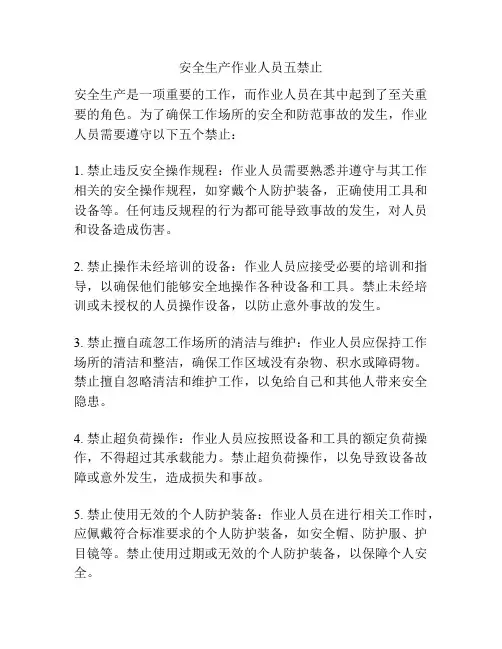 安全生产作业人员五禁止

安全生产是一项重要的工作，而作业人员在其中起到了至关重要的角色。为了确保工作场所的安全和防范事故的发生，作业人员需要遵守以下五个禁止：

1. 禁止违反安全操作规程：作业人员需要熟悉并遵守与其工作相关的安全操作规程，如穿戴个人防护装备，正确使用工具和设备等。任何违反规程的行为都可能导致事故的发生，对人员和设备造成伤害。

2. 禁止操作未经培训的设备：作业人员应接受必要的培训和指导，以确保他们能够安全地操作各种设备和工具。禁止未经培训或未授权的人员操作设备，以防止意外事故的发生。

3. 禁止擅自疏忽工作场所的清洁与维护：作业人员应保持工作场所的清洁和整洁，确保工作区域没有杂物、积水或障碍物。禁止擅自忽略清洁和维护工作，以免给自己和其他人带来安全隐患。

4. 禁止超负荷操作：作业人员应按照设备和工具的额定负荷操作，不得超过其承载能力。禁止超负荷操作，以免导致设备故障或意外发生，造成损失和事故。

5. 禁止使用无效的个人防护装备：作业人员在进行相关工作时，应佩戴符合标准要求的个人防护装备，如安全帽、防护服、护目镜等。禁止使用过期或无效的个人防护装备，以保障个人安全。